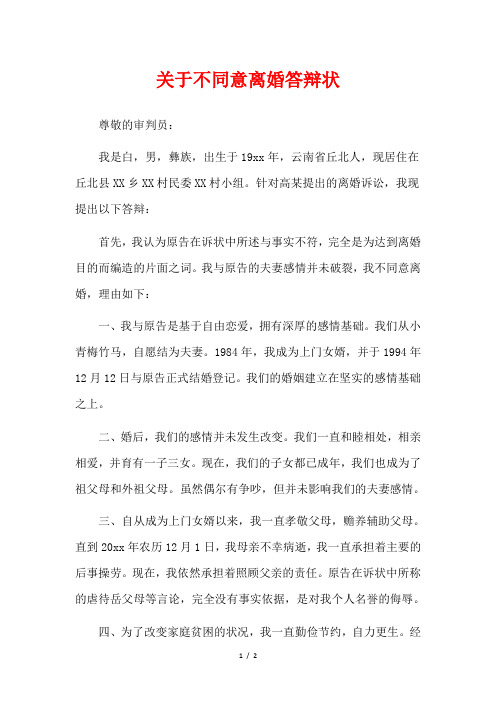 关于不同意离婚答辩状

尊敬的审判员：

我是白，男，彝族，出生于19xx年，云南省丘北人，现居住在丘北县XX乡XX村民委XX村小组。针对高某提出的离婚诉讼，我现提出以下答辩：

首先，我认为原告在诉状中所述与事实不符，完全是为达到离婚目的而编造的片面之词。我与原告的夫妻感情并未破裂，我不同意离婚，理由如下：

一、我与原告是基于自由恋爱，拥有深厚的感情基础。我们从小青梅竹马，自愿结为夫妻。1984年，我成为上门女婿，并于1994年12月12日与原告正式结婚登记。我们的婚姻建立在坚实的感情基础之上。

二、婚后，我们的感情并未发生改变。我们一直和睦相处，相亲相爱，并育有一子三女。现在，我们的子女都已成年，我们也成为了祖父母和外祖父母。虽然偶尔有争吵，但并未影响我们的夫妻感情。

三、自从成为上门女婿以来，我一直孝敬父母，赡养辅助父母。直到20xx年农历12月1日，我母亲不幸病逝，我一直承担着主要的后事操劳。现在，我依然承担着照顾父亲的责任。原告在诉状中所称的虐待岳父母等言论，完全没有事实依据，是对我个人名誉的侮辱。

四、为了改变家庭贫困的状况，我一直勤俭节约，自力更生。经

1 / 2